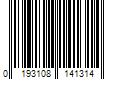 0 193108 141314